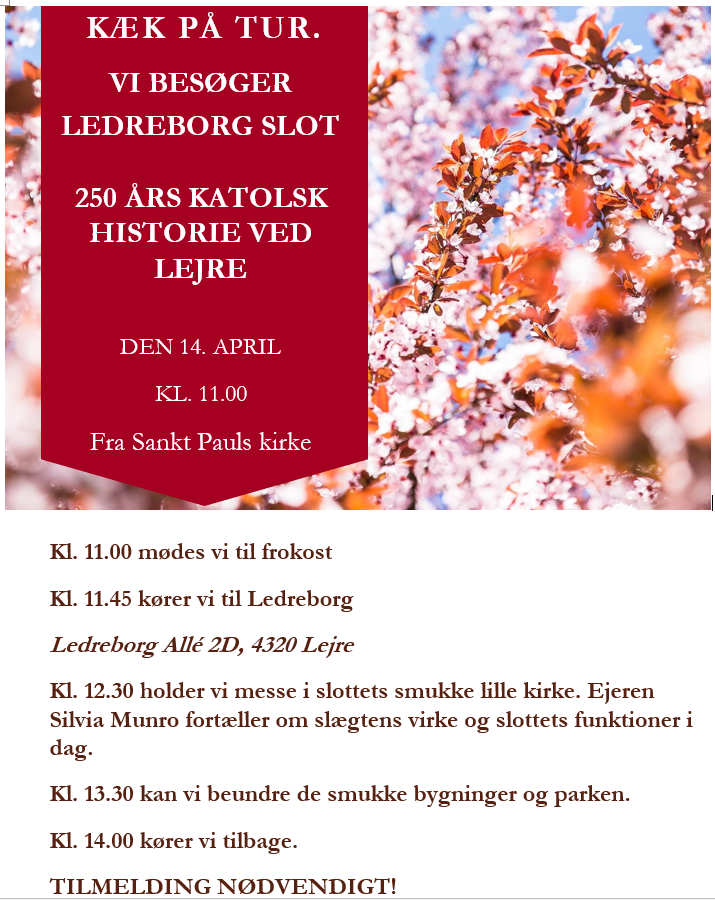 KÆK PÅ TUR.

VI BESØGER LEDREBORG SLOT

250 ÅRS KATOLSK HISTORIE VED LEJRE

DEN 14. APRIL

KL. 11.00

Fra Sankt Pauls kirke

Kl. 11.00 mødes vi til frokost

Kl. 11.45 kører vi til Ledreborg

Ledreborg Allé 2D, 4320 Lejre

Kl. 12.30 holder vi messe i slottets smukke lille kirke. Ejeren Silvia Munro fortæller om slægtens virke og slottets funktioner i dag.

Kl. 13.30 kan vi beundre de smukke bygninger og parken.

Kl. 14.00 kører vi tilbage.

TILMELDING NØDVENDIGT!